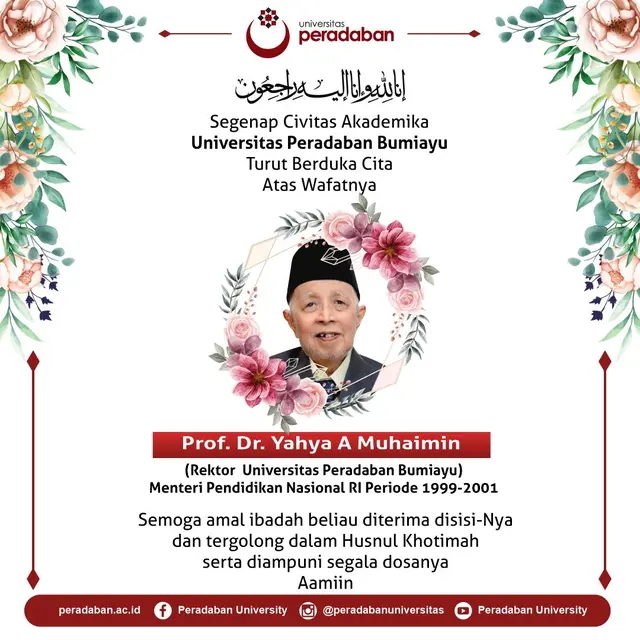 universitas
peradaban

إنا لله وإنا إليه راجعون

Segenap Civitas Akademika
Universitas Peradaban Bumiayu
Turut Berduka Cita
Atas Wafatnya

Prof. Dr. Yahya A Muhaimin

(Rektor Universitas Peradaban Bumiayu)
Menteri Pendidikan Nasional RI Periode 1999-2001

Semoga amal ibadah beliau diterima disisi-Nya
dan tergolong dalam Husnul Khotimah
serta diampuni segala dosanya
Aamiin

peradaban.ac.id Peradaban University @peradabanuniversitas Peradaban University